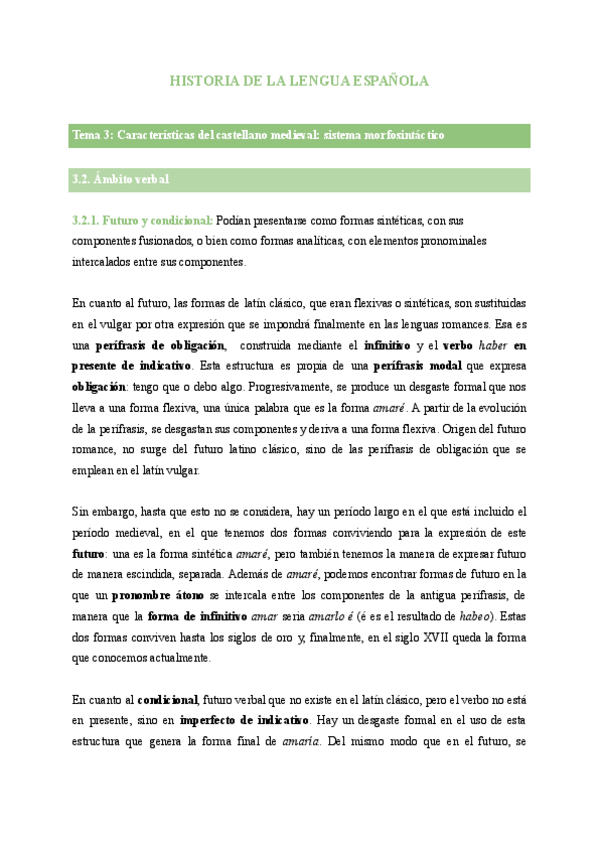 HISTORIA DE LA LENGUA ESPAÑOLA

Tema 3: Características del castellano medieval: sistema morfosintáctico

3.2. Ámbito verbal

3.2.1. Futuro y condicional: Podían presentarse como formas sintéticas, con sus componentes fusionados, o bien como formas analíticas, con elementos pronominales intercalados entre sus componentes.

En cuanto al futuro, las formas de latín clásico, que eran flexivas o sintéticas, son sustituidas en el vulgar por otra expresión que se impondrá finalmente en las lenguas romances. Esa es una perífrasis de obligación, construida mediante el infinitivo y el verbo haber en presente de indicativo. Esta estructura es propia de una perífrasis modal que expresa obligación: tengo que o debo algo. Progresivamente, se produce un desgaste formal que nos lleva a una forma flexiva, una única palabra que es la forma amaré. A partir de la evolución de la perífrasis, se desgastan sus componentes y deriva a una forma flexiva. Origen del futuro romance, no surge del futuro latino clásico, sino de las perífrasis de obligación que se emplean en el latín vulgar.

Sin embargo, hasta que esto no se considera, hay un período largo en el que está incluido el período medieval, en el que tenemos dos formas conviviendo para la expresión de este futuro: una es la forma sintética amaré, pero también tenemos la manera de expresar futuro de manera escindida, separada. Además de amaré, podemos encontrar formas de futuro en la que un pronombre átono se intercala entre los componentes de la antigua perífrasis, de manera que la forma de infinitivo amar sería amarlo é (é es el resultado de habeo). Estas dos formas conviven hasta los siglos de oro y, finalmente, en el siglo XVII queda la forma que conocemos actualmente.

En cuanto al condicional, futuro verbal que no existe en el latín clásico, pero el verbo no está en presente, sino en imperfecto de indicativo. Hay un desgaste formal en el uso de esta estructura que genera la forma final de amaría. Del mismo modo que en el futuro, se